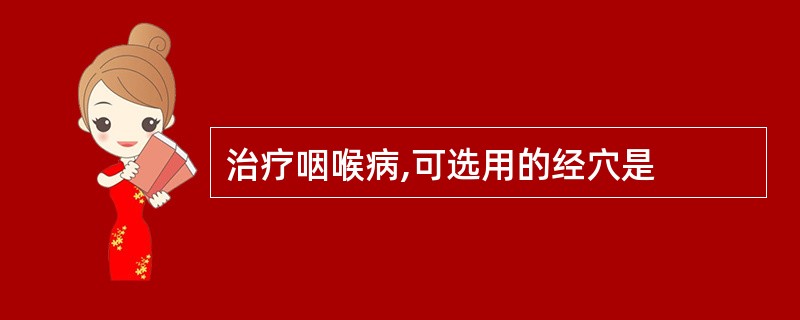 治疗咽喉病,可选用的经穴是